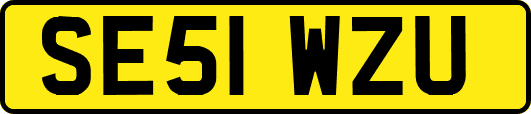 SE51 WZU